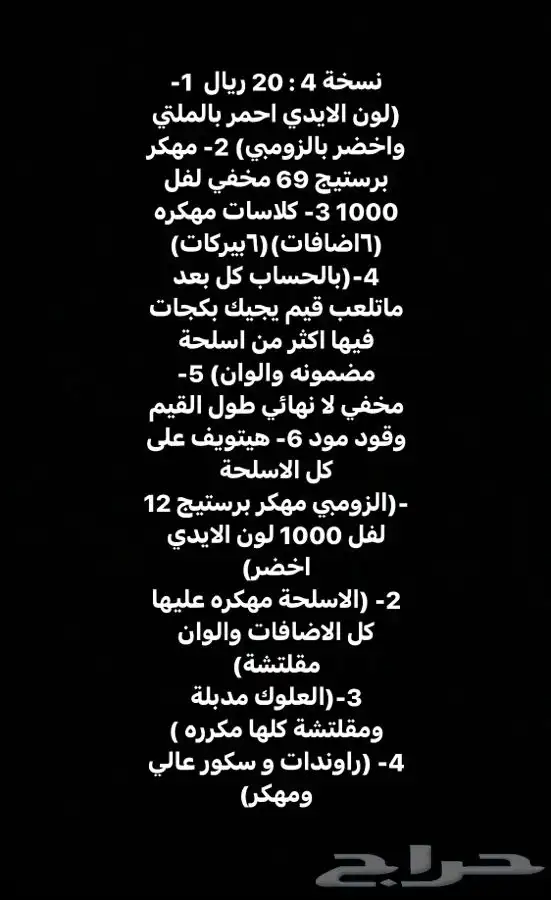 نسخة 4 : 20 ريال 1- (لون الايدي احمر بالملتي واخضر بالزومبي) 2- مهكر برستيج 69 مخفي لفل 1000 3- كلاسات مهكره (٦اضافات)(٦بيركات) 4-(بالحساب كل بعد ماتلعب قيم يجيك بكجات فيها اكثر من اسلحة مضمونه والوان) 5- مخفي لا نهائي طول القيم وقود مود 6- هيتويف على كل الاسلحة
-(الزومبي مهكر برستيج 12 لفل 1000 لون الايدي اخضر)
2- (الاسلحة مهكره عليها كل الاضافات والوان مقلتشة)
3-(العلوك مدبلة ومقلتشة كلها مكرره )
4- (راوندات و سكور عالي ومهكر)

حراج